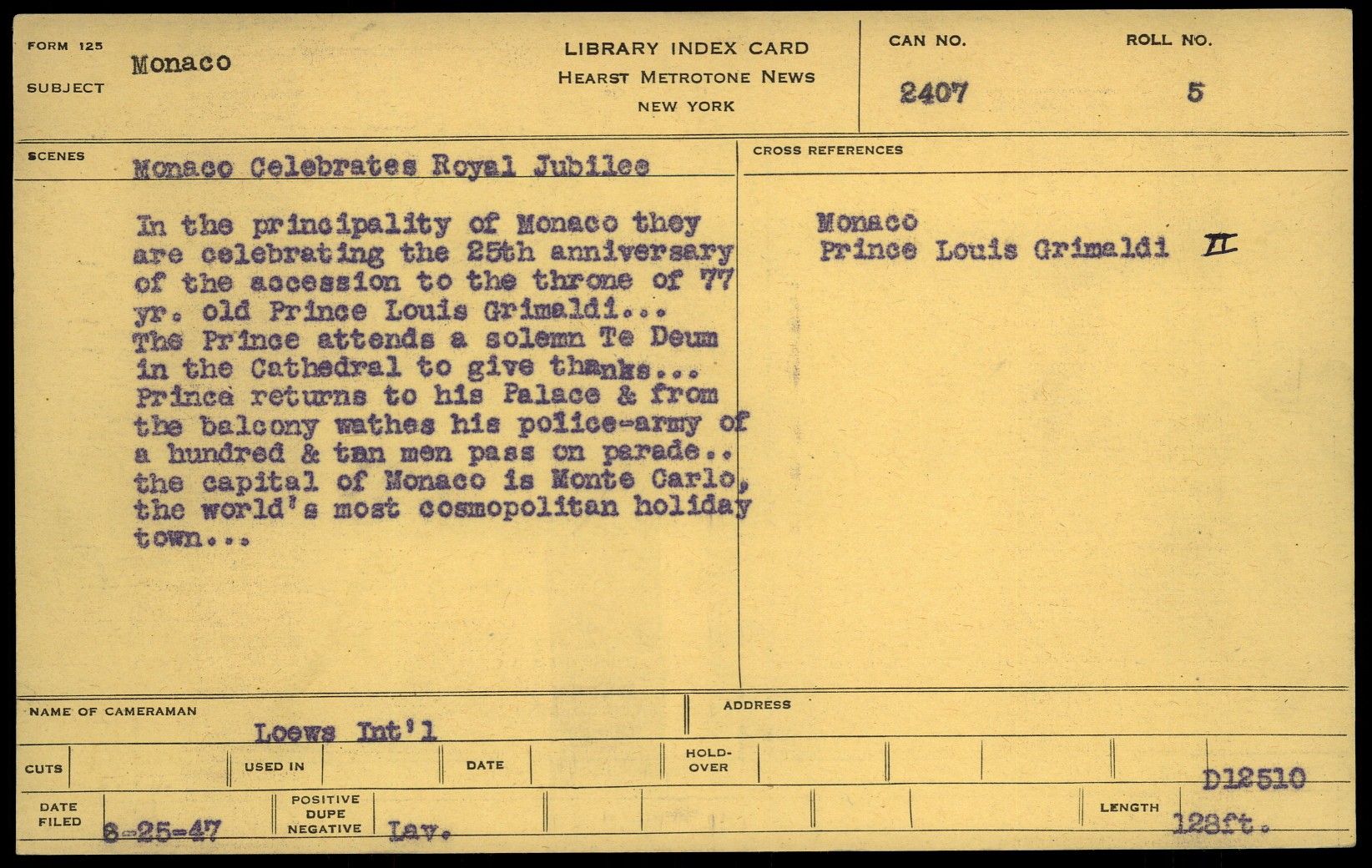 FORM 125
SUBJECT Monaco

LIBRARY INDEX CARD
HEARST METROTONE NEWS
NEW YORK

CAN NO.
2407

ROLL NO.
5

SCENES
Monaco Celebrates Royal Jubilee

In the principality of Monaco they are celebrating the 25th anniversary of the accession to the throne of 77 yr. old Prince Louis Grimaldi... The Prince attends a solemn Te Deum in the Cathedral to give thanks... Prince returns to his Palace & from the balcony wathes his police-army of a hundred & tan men pass on parade.. the capital of Monaco is Monte Carlo, the world's most cosmopolitan holiday town...

CROSS REFERENCES
Monaco
Prince Louis Grimaldi II

NAME OF CAMERAMAN
Loews Int'l

ADDRESS

CUTS
USED IN
DATE
HOLD-OVER

D12510

DATE FILED
8-25-47

POSITIVE
DUPE
NEGATIVE
Lav.

LENGTH
128ft.